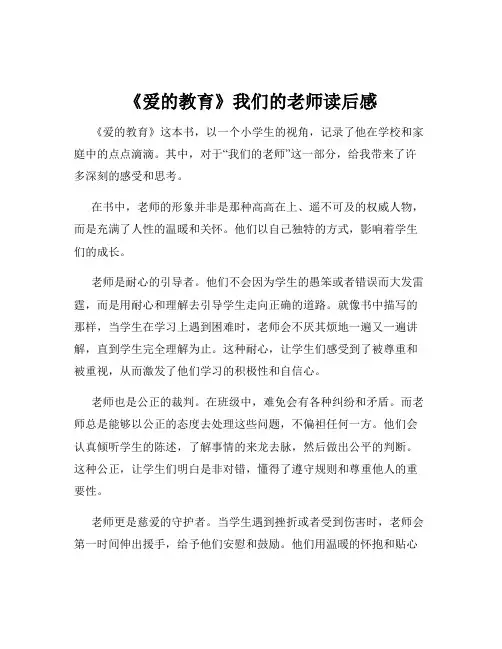 《爱的教育》我们的老师读后感

《爱的教育》这本书，以一个小学生的视角，记录了他在学校和家庭中的点点滴滴。其中，对于“我们的老师”这一部分，给我带来了许多深刻的感受和思考。

在书中，老师的形象并非是那种高高在上、遥不可及的权威人物，而是充满了人性的温暖和关怀。他们以自己独特的方式，影响着学生们的成长。

老师是耐心的引导者。他们不会因为学生的愚笨或者错误而大发雷霆，而是用耐心和理解去引导学生走向正确的道路。就像书中描写的那样，当学生在学习上遇到困难时，老师会不厌其烦地一遍又一遍讲解，直到学生完全理解为止。这种耐心，让学生们感受到了被尊重和被重视，从而激发了他们学习的积极性和自信心。

老师也是公正的裁判。在班级中，难免会有各种纠纷和矛盾。而老师总是能够以公正的态度去处理这些问题，不偏袒任何一方。他们会认真倾听学生的陈述，了解事情的来龙去脉，然后做出公平的判断。这种公正，让学生们明白是非对错，懂得了遵守规则和尊重他人的重要性。

老师更是慈爱的守护者。当学生遇到挫折或者受到伤害时，老师会第一时间伸出援手，给予他们安慰和鼓励。他们用温暖的怀抱和贴心